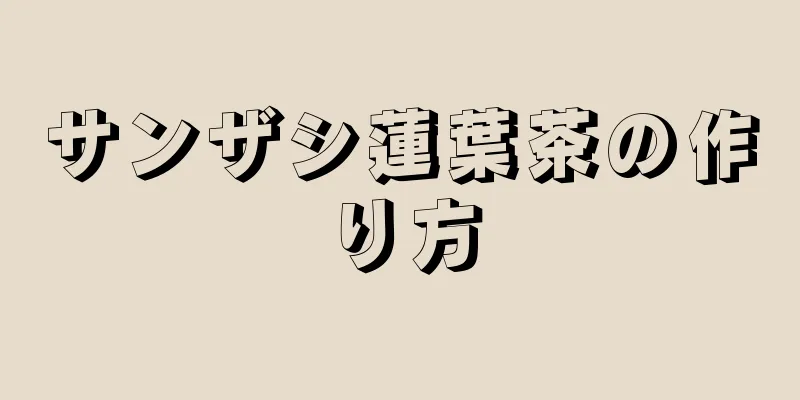 サンザシ蓮葉茶の作り方